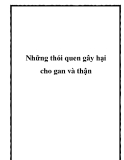 Những thói quen gây hại cho gan và thận